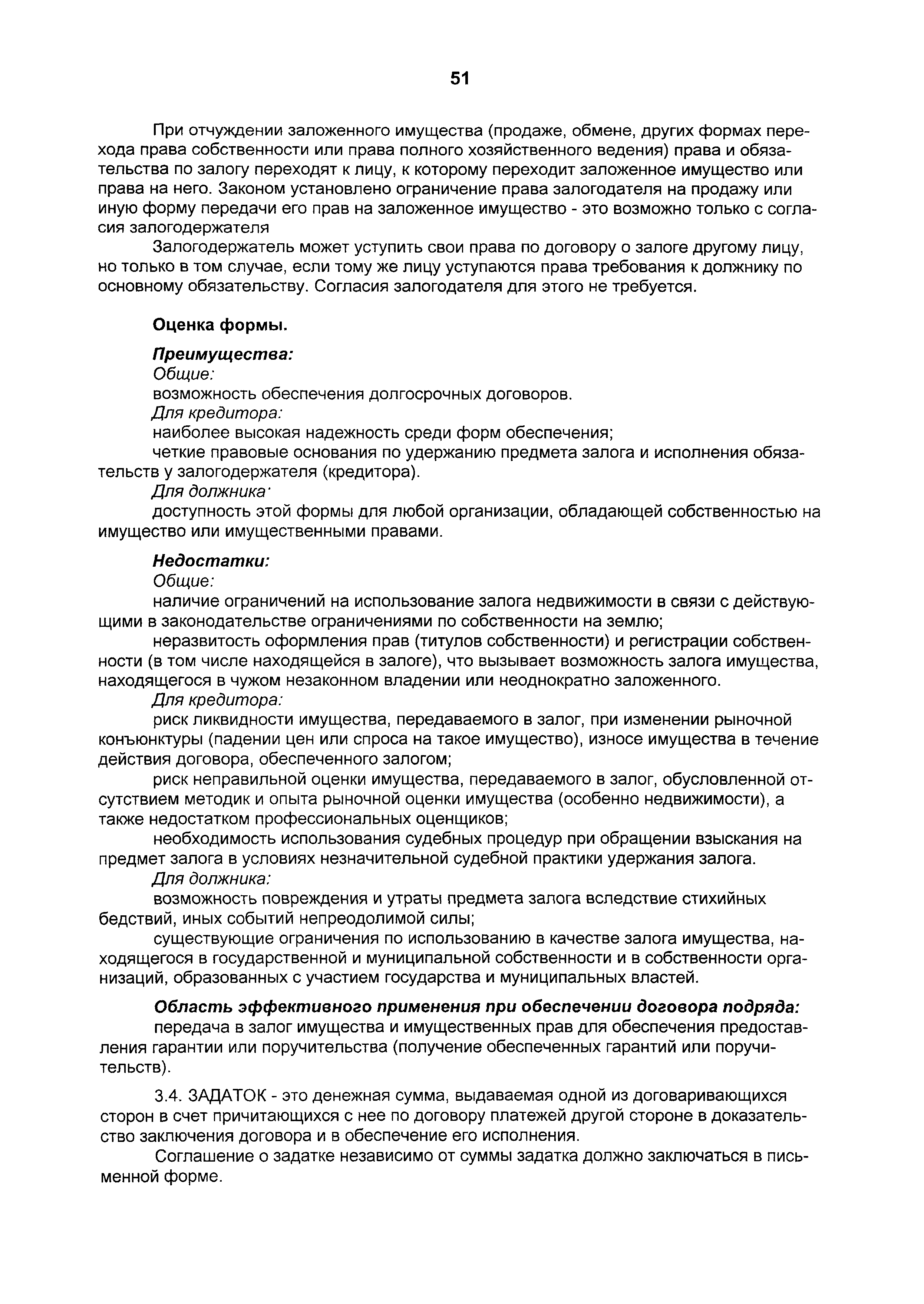 51

При отчуждении заложенного имущества (продаже, обмене, других формах перехода права собственности или права полного хозяйственного ведения) права и обязательства по залогу переходят к лицу, к которому переходит заложенное имущество или права на него. Законом установлено ограничение права залогодателя на продажу или иную форму передачи его прав на заложенное имущество - это возможно только с согласия залогодержателя

Залогодержатель может уступить свои права по договору о залоге другому лицу, но только в том случае, если тому же лицу уступаются права требования к должнику по основному обязательству. Согласия залогодателя для этого не требуется.

Оценка формы.

Преимущества:

Общие:

возможность обеспечения долгосрочных договоров.

Для кредитора:

наиболее высокая надежность среди форм обеспечения;

четкие правовые основания по удержанию предмета залога и исполнения обязательств у залогодержателя (кредитора).

Для должника·

доступность этой формы для любой организации, обладающей собственностью на имущество или имущественными правами.

Недостатки:

Общие:

наличие ограничений на использование залога недвижимости в связи с действующими в законодательстве ограничениями по собственности на землю;

неразвитость оформления прав (титулов собственности) и регистрации собственности (в том числе находящейся в залоге), что вызывает возможность залога имущества, находящегося в чужом незаконном владении или неоднократно заложенного.

Для кредитора:

риск ликвидности имущества, передаваемого в залог, при изменении рыночной конъюнктуры (падении цен или спроса на такое имущество), износе имущества в течение действия договора, обеспеченного залогом;

риск неправильной оценки имущества, передаваемого в залог, обусловленной отсутствием методик и опыта рыночной оценки имущества (особенно недвижимости), а также недостатком профессиональных оценщиков;

необходимость использования судебных процедур при обращении взыскания на предмет залога в условиях незначительной судебной практики удержания залога.

Для должника:

возможность повреждения и утраты предмета залога вследствие стихийных бедствий, иных событий непреодолимой силы;

существующие ограничения по использованию в качестве залога имущества, находящегося в государственной и муниципальной собственности и в собственности организаций, образованных с участием государства и муниципальных властей.

Область эффективного применения при обеспечении договора подряда:

передача в залог имущества и имущественных прав для обеспечения предоставления гарантии или поручительства (получение обеспеченных гарантий или поручительств).

3.4. ЗАДАТОК - это денежная сумма, выдаваемая одной из договаривающихся сторон в счет причитающихся с нее по договору платежей другой стороне в доказательство заключения договора и в обеспечение его исполнения.

Соглашение о задатке независимо от суммы задатка должно заключаться в письменной форме.